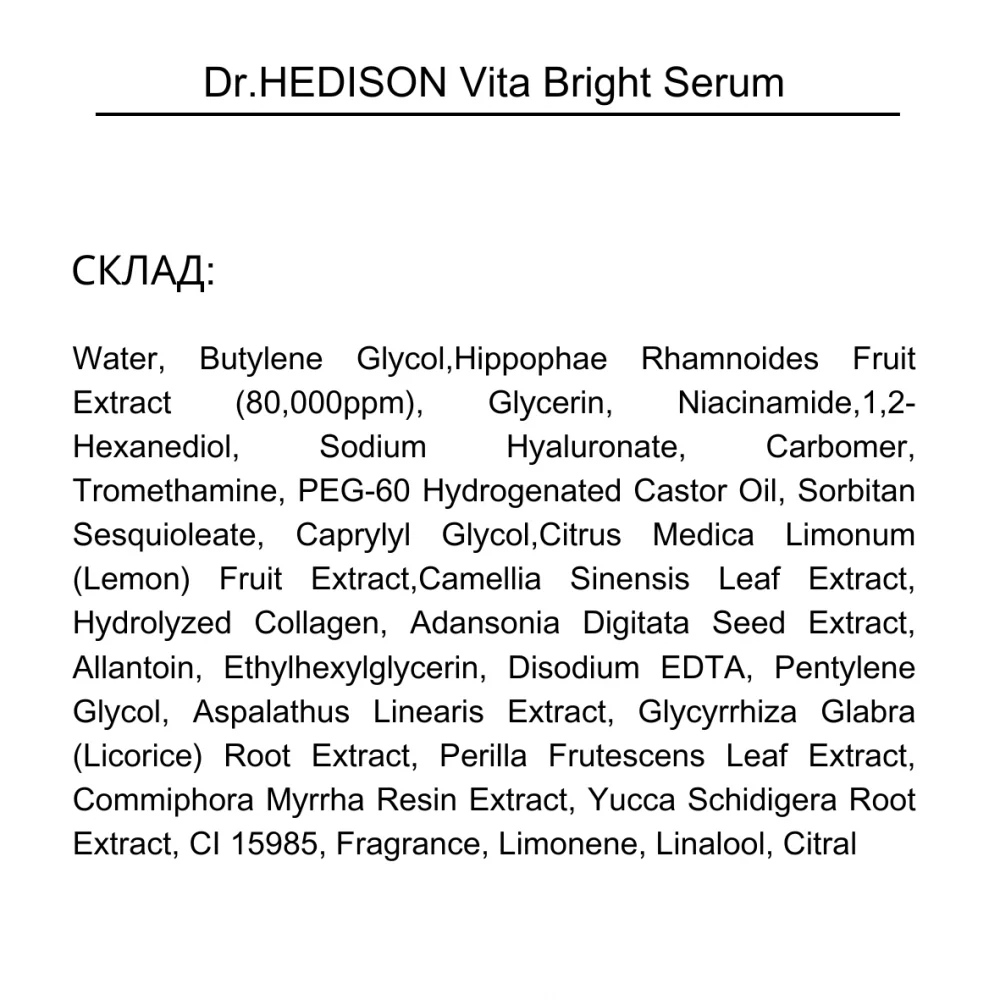 Dr.HEDISON Vita Bright Serum

СКЛАД:

Water, Butylene Glycol,Hippophae Rhamnoides Fruit Extract (80,000ppm), Glycerin, Niacinamide,1,2-Hexanediol, Sodium Hyaluronate, Carbomer, Tromethamine, PEG-60 Hydrogenated Castor Oil, Sorbitan Sesquioleate, Caprylyl Glycol,Citrus Medica Limonum (Lemon) Fruit Extract,Camellia Sinensis Leaf Extract, Hydrolyzed Collagen, Adansonia Digitata Seed Extract, Allantoin, Ethylhexylglycerin, Disodium EDTA, Pentylene Glycol, Aspalathus Linearis Extract, Glycyrrhiza Glabra (Licorice) Root Extract, Perilla Frutescens Leaf Extract, Commiphora Myrrha Resin Extract, Yucca Schidigera Root Extract, CI 15985, Fragrance, Limonene, Linalool, Citral